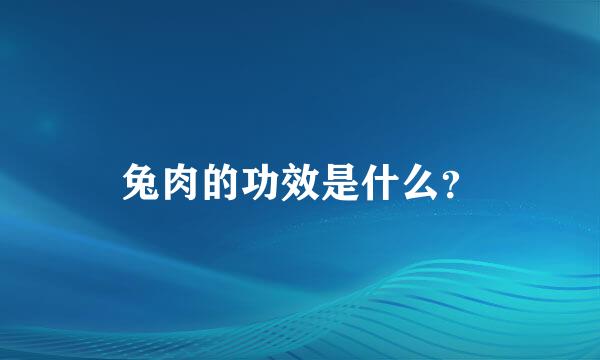 兔肉的功效是什么？